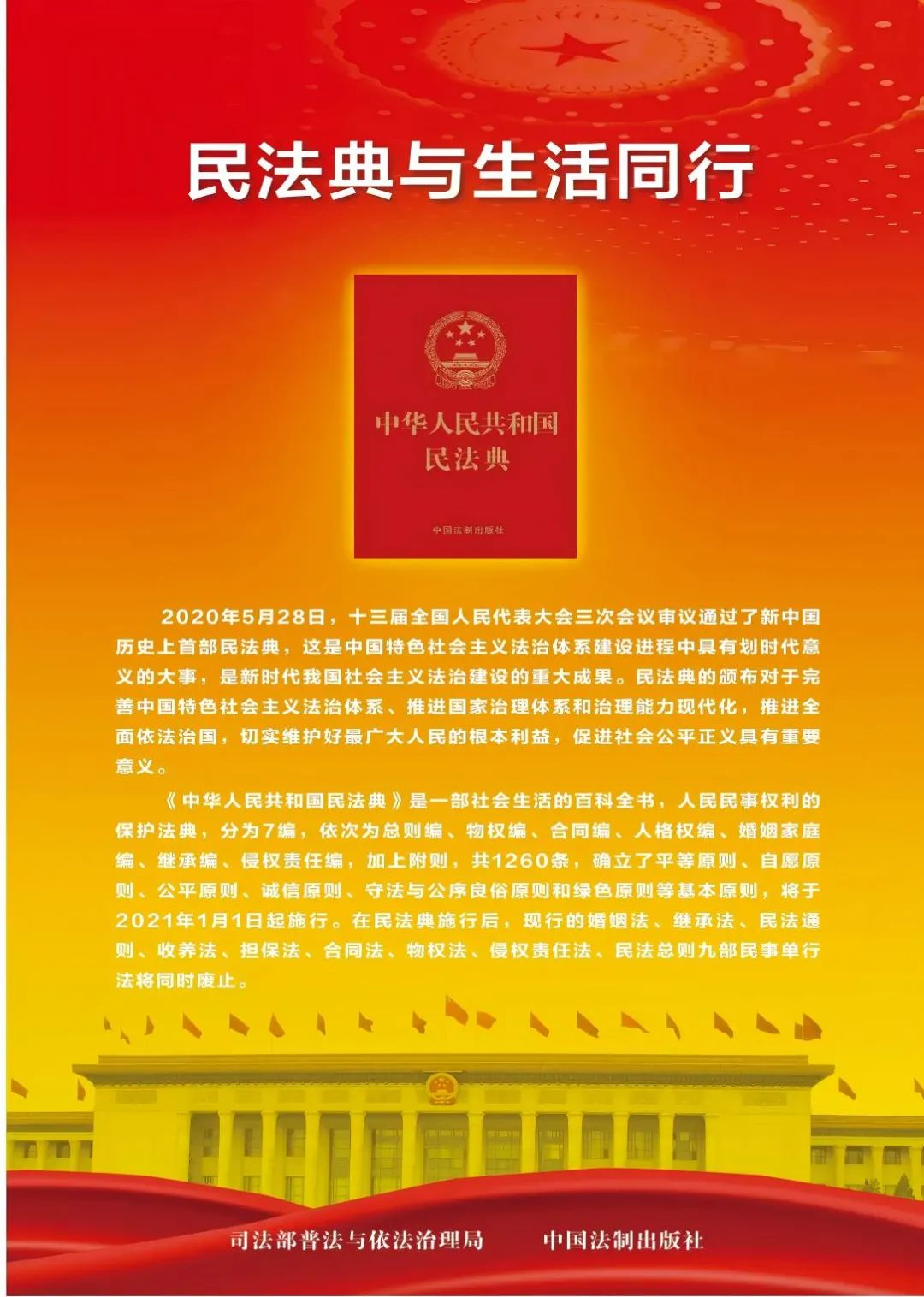 民法典与生活同行

中华人民共和国
民法典

中国法制出版社

2020年5月28日，十三届全国人民代表大会三次会议审议通过了新中国历史上首部民法典，这是中国特色社会主义法治体系建设进程中具有划时代意义的大事，是新时代我国社会主义法治建设的重大成果。民法典的颁布对于完善中国特色社会主义法治体系、推进国家治理体系和治理能力现代化，推进全面依法治国，切实维护好最广大人民的根本利益，促进社会公平正义具有重要意义。

《中华人民共和国民法典》是一部社会生活的百科全书，人民民事权利的保护法典，分为7编，依次为总则编、物权编、合同编、人格权编、婚姻家庭编、继承编、侵权责任编，加上附则，共1260条，确立了平等原则、自愿原则、公平原则、诚信原则、守法与公序良俗原则和绿色原则等基本原则，将于2021年1月1日起施行。在民法典施行后，现行的婚姻法、继承法、民法通则、收养法、担保法、合同法、物权法、侵权责任法、民法总则九部民事单行法将同时废止。

司法部普法与依法治理局　　中国法制出版社